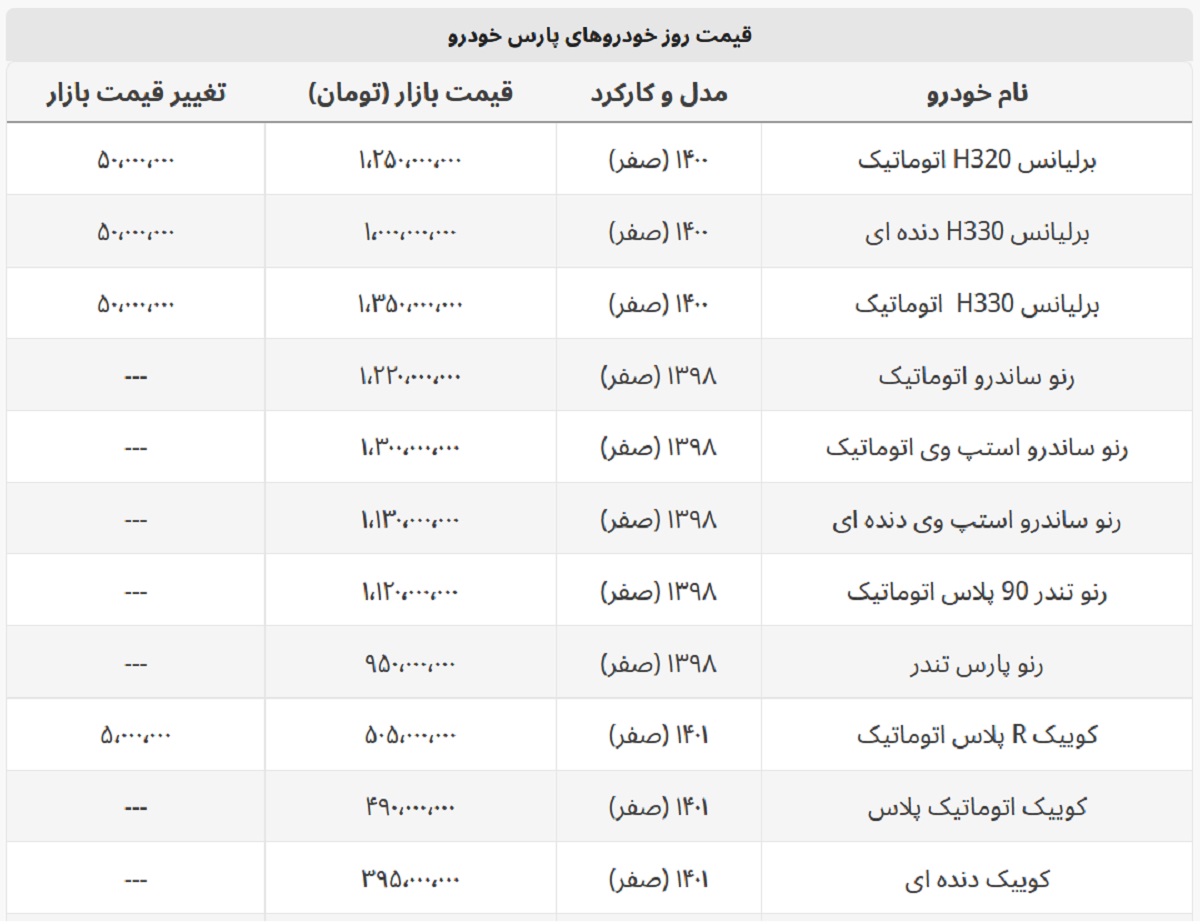 قیمت روز خودروهای پارس خودرو

| نام خودرو | مدل و کارکرد | قیمت بازار (تومان) | تغییر قیمت بازار |
|---|---|---|---|
| برلیانس H320 اتوماتیک | ۱۴۰۰ (صفر) | ۱،۲۵۰،۰۰۰،۰۰۰ | ۵۰،۰۰۰،۰۰۰ |
| برلیانس H330 دنده ای | ۱۴۰۰ (صفر) | ۱،۰۰۰،۰۰۰،۰۰۰ | ۵۰،۰۰۰،۰۰۰ |
| برلیانس H330 اتوماتیک | ۱۴۰۰ (صفر) | ۱،۳۵۰،۰۰۰،۰۰۰ | ۵۰،۰۰۰،۰۰۰ |
| رنو ساندرو اتوماتیک | ۱۳۹۸ (صفر) | ۱،۲۲۰،۰۰۰،۰۰۰ | --- |
| رنو ساندرو استپ وی اتوماتیک | ۱۳۹۸ (صفر) | ۱،۳۰۰،۰۰۰،۰۰۰ | --- |
| رنو ساندرو استپ وی دنده ای | ۱۳۹۸ (صفر) | ۱،۱۳۰،۰۰۰،۰۰۰ | --- |
| رنو تندر 90 پلاس اتوماتیک | ۱۳۹۸ (صفر) | ۱،۱۲۰،۰۰۰،۰۰۰ | --- |
| رنو پارس تندر | ۱۳۹۸ (صفر) | ۹۵۰،۰۰۰،۰۰۰ | --- |
| کوییک R پلاس اتوماتیک | ۱۴۰۱ (صفر) | ۵۰۵،۰۰۰،۰۰۰ | ۵،۰۰۰،۰۰۰ |
| کوییک اتوماتیک پلاس | ۱۴۰۱ (صفر) | ۴۹۰،۰۰۰،۰۰۰ | --- |
| کوییک دنده ای | ۱۴۰۱ (صفر) | ۳۹۵،۰۰۰،۰۰۰ | --- |